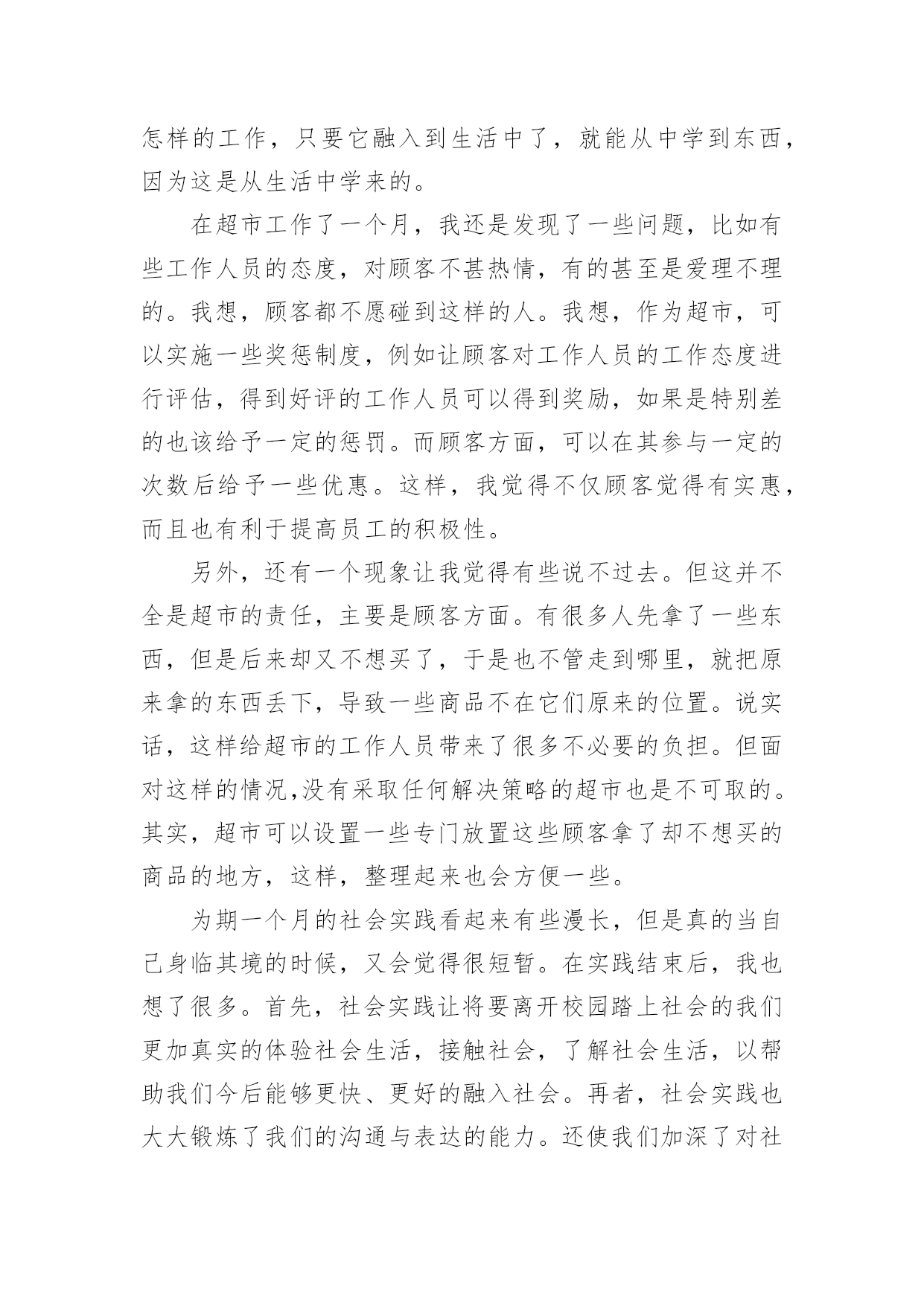 怎样的工作，只要它融入到生活中了，就能从中学到东西，因为这是从生活中学来的。

在超市工作了一个月，我还是发现了一些问题，比如有些工作人员的态度，对顾客不甚热情，有的甚至是爱理不理的。我想，顾客都不愿碰到这样的人。我想，作为超市，可以实施一些奖惩制度，例如让顾客对工作人员的工作态度进行评估，得到好评的工作人员可以得到奖励，如果是特别差的也该给予一定的惩罚。而顾客方面，可以在其参与一定的次数后给予一些优惠。这样，我觉得不仅顾客觉得有实惠，而且也有利于提高员工的积极性。

另外，还有一个现象让我觉得有些说不过去。但这并不全是超市的责任，主要是顾客方面。有很多人先拿了一些东西，但是后来却又不想买了，于是也不管走到哪里，就把原来拿的东西丢下，导致一些商品不在它们原来的位置。说实话，这样给超市的工作人员带来了很多不必要的负担。但面对这样的情况,没有采取任何解决策略的超市也是不可取的。其实，超市可以设置一些专门放置这些顾客拿了却不想买的商品的地方，这样，整理起来也会方便一些。

为期一个月的社会实践看起来有些漫长，但是真的当自己身临其境的时候，又会觉得很短暂。在实践结束后，我也想了很多。首先，社会实践让将要离开校园踏上社会的我们更加真实的体验社会生活，接触社会，了解社会生活，以帮助我们今后能够更快、更好的融入社会。再者，社会实践也大大锻炼了我们的沟通与表达的能力。还使我们加深了对社